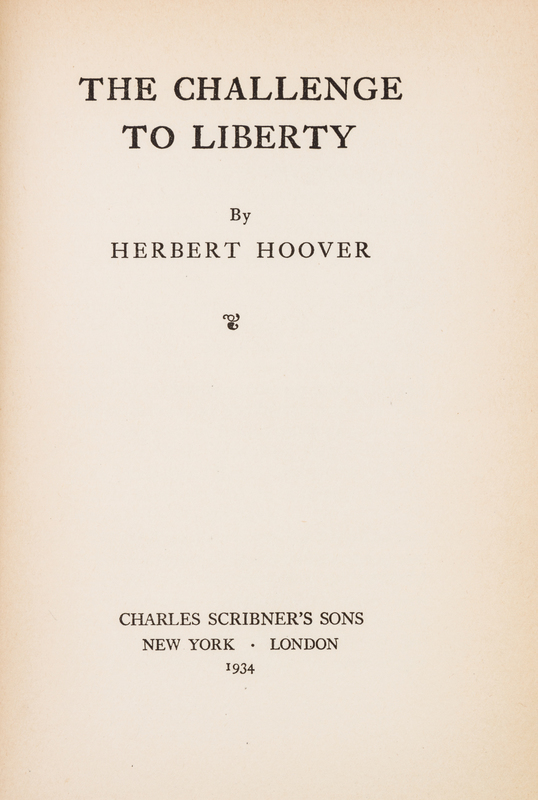 THE CHALLENGE TO LIBERTY

By
HERBERT HOOVER

CHARLES SCRIBNER'S SONS
NEW YORK · LONDON
1934